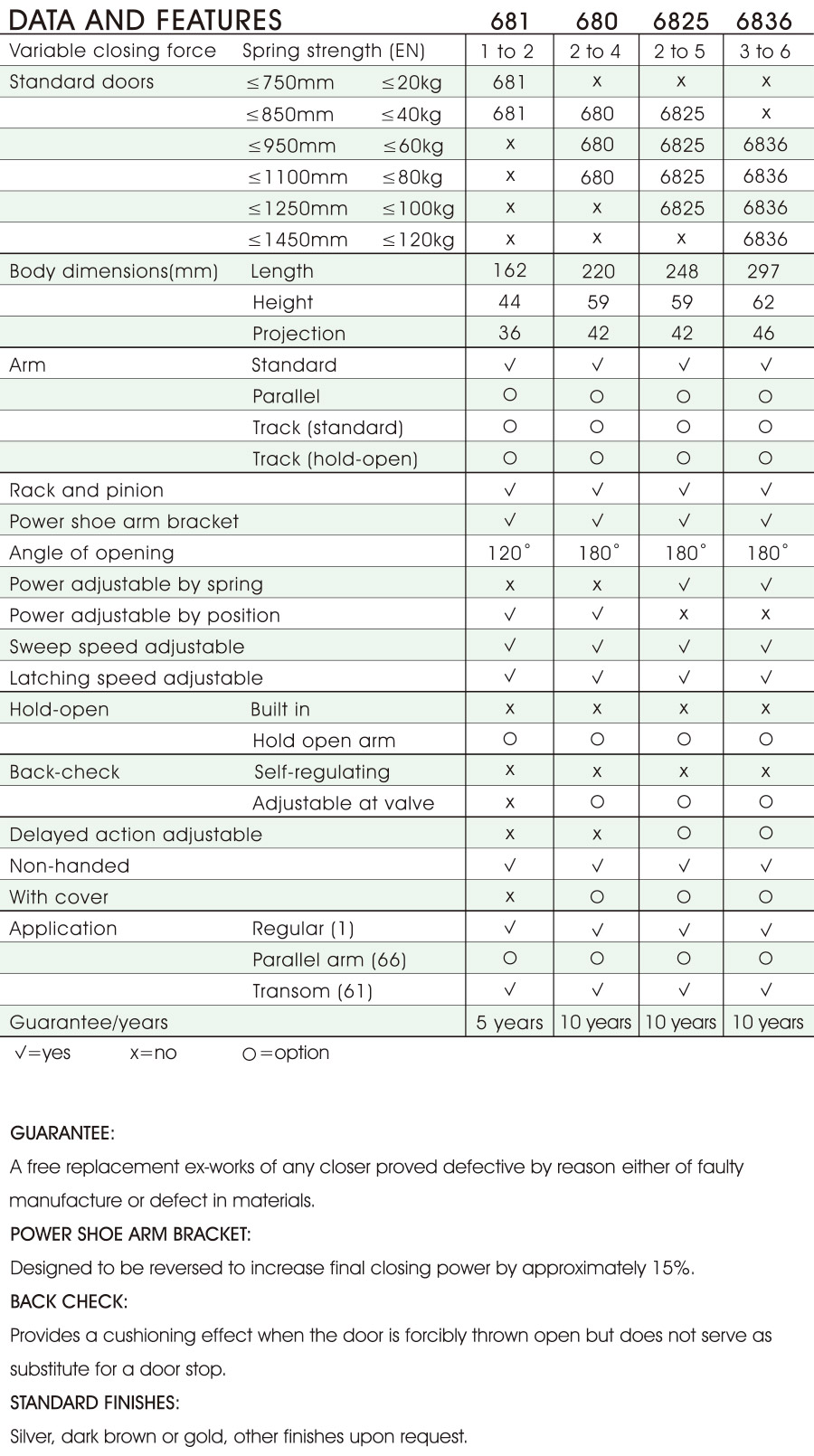 | DATA AND FEATURES | | | 681 | 680 | 6825 | 6836 |
|---|---|---|---|---|---|---|
| Variable closing force | Spring strength (EN) | | 1 to 2 | 2 to 4 | 2 to 5 | 3 to 6 |
| Standard doors | ≤750mm | ≤20kg | 681 | x | x | x |
| | ≤850mm | ≤40kg | 681 | 680 | 6825 | x |
| | ≤950mm | ≤60kg | x | 680 | 6825 | 6836 |
| | ≤1100mm | ≤80kg | x | 680 | 6825 | 6836 |
| | ≤1250mm | ≤100kg | x | x | 6825 | 6836 |
| | ≤1450mm | ≤120kg | x | x | x | 6836 |
| Body dimensions(mm) | Length | | 162 | 220 | 248 | 297 |
| | Height | | 44 | 59 | 59 | 62 |
| | Projection | | 36 | 42 | 42 | 46 |
| Arm | Standard | | √ | √ | √ | √ |
| | Parallel | | ○ | ○ | ○ | ○ |
| | Track (standard) | | ○ | ○ | ○ | ○ |
| | Track (hold-open) | | ○ | ○ | ○ | ○ |
| Rack and pinion | | | √ | √ | √ | √ |
| Power shoe arm bracket | | | √ | √ | √ | √ |
| Angle of opening | | | 120° | 180° | 180° | 180° |
| Power adjustable by spring | | | x | x | √ | √ |
| Power adjustable by position | | | √ | √ | x | x |
| Sweep speed adjustable | | | √ | √ | √ | √ |
| Latching speed adjustable | | | √ | √ | √ | √ |
| Hold-open | Built in | | x | x | x | x |
| | Hold open arm | | ○ | ○ | ○ | ○ |
| Back-check | Self-regulating | | x | x | x | x |
| | Adjustable at valve | | x | ○ | ○ | ○ |
| Delayed action adjustable | | | x | x | ○ | ○ |
| Non-handed | | | √ | √ | √ | √ |
| With cover | | | x | ○ | ○ | ○ |
| Application | Regular (1) | | √ | √ | √ | √ |
| | Parallel arm (66) | | ○ | ○ | ○ | ○ |
| | Transom (61) | | √ | √ | √ | √ |
| Guarantee/years | | | 5 years | 10 years | 10 years | 10 years |

√=yes x=no ○=option

GUARANTEE:
A free replacement ex-works of any closer proved defective by reason either of faulty manufacture or defect in materials.
POWER SHOE ARM BRACKET:
Designed to be reversed to increase final closing power by approximately 15%.
BACK CHECK:
Provides a cushioning effect when the door is forcibly thrown open but does not serve as substitute for a door stop.
STANDARD FINISHES:
Silver, dark brown or gold, other finishes upon request.